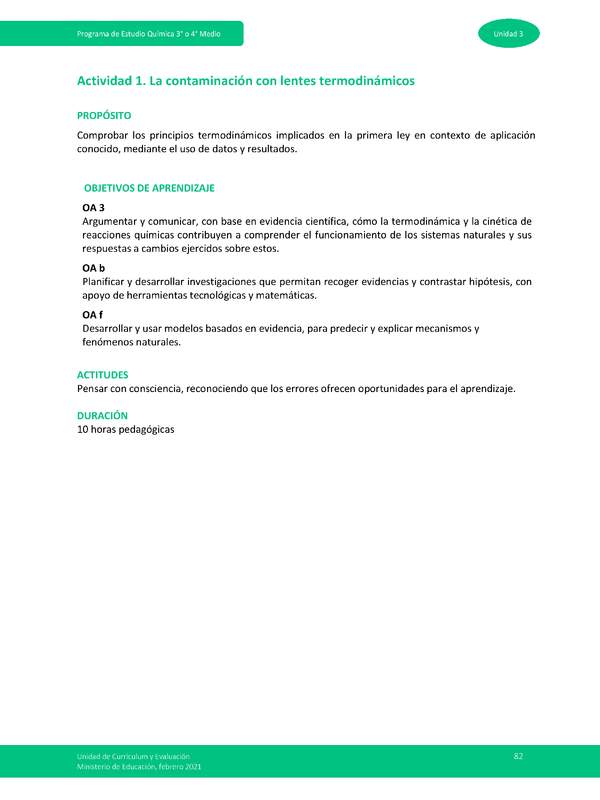 Programa de Estudio Química 3° o 4° Medio

Unidad 3

Actividad 1. La contaminación con lentes termodinámicos

PROPÓSITO

Comprobar los principios termodinámicos implicados en la primera ley en contexto de aplicación conocido, mediante el uso de datos y resultados.

OBJETIVOS DE APRENDIZAJE

OA 3
Argumentar y comunicar, con base en evidencia científica, cómo la termodinámica y la cinética de reacciones químicas contribuyen a comprender el funcionamiento de los sistemas naturales y sus respuestas a cambios ejercidos sobre estos.

OA b
Planificar y desarrollar investigaciones que permitan recoger evidencias y contrastar hipótesis, con apoyo de herramientas tecnológicas y matemáticas.

OA f
Desarrollar y usar modelos basados en evidencia, para predecir y explicar mecanismos y fenómenos naturales.

ACTITUDES
Pensar con consciencia, reconociendo que los errores ofrecen oportunidades para el aprendizaje.

DURACIÓN
10 horas pedagógicas

Unidad de Currículum y Evaluación
Ministerio de Educación, febrero 2021

82